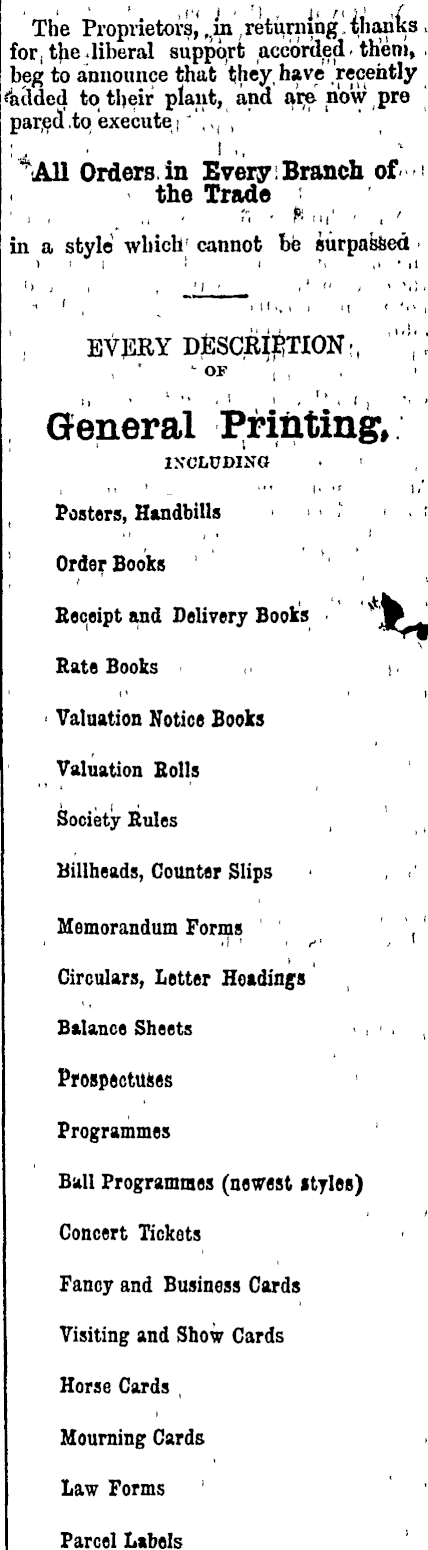 The Proprietors, in returning thanks for the liberal support accorded them, beg to announce that they have recently added to their plant, and are now prepared to execute

All Orders in Every Branch of the Trade

in a style which cannot be surpassed

EVERY DESCRIPTION OF

General Printing,

INCLUDING

Posters, Handbills

Order Books

Receipt and Delivery Books

Rate Books

Valuation Notice Books

Valuation Rolls

Society Rules

Billheads, Counter Slips

Memorandum Forms

Circulars, Letter Headings

Balance Sheets

Prospectuses

Programmes

Ball Programmes (newest styles)

Concert Tickets

Fancy and Business Cards

Visiting and Show Cards

Horse Cards

Mourning Cards

Law Forms

Parcel Labels